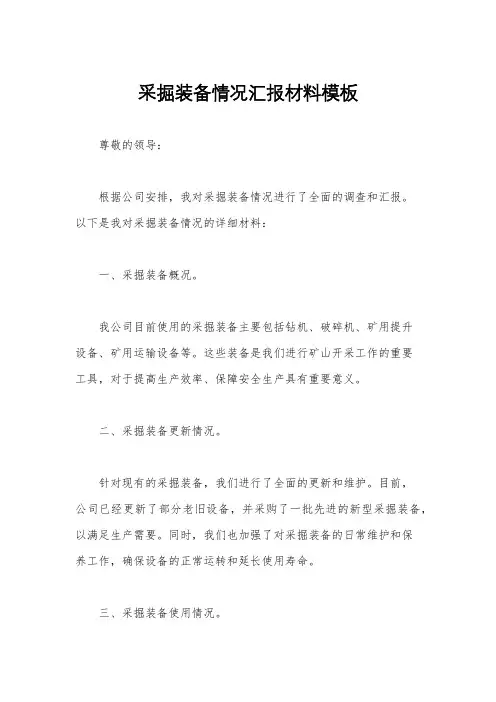 采掘装备情况汇报材料模板

尊敬的领导：

根据公司安排，我对采掘装备情况进行了全面的调查和汇报。以下是我对采掘装备情况的详细材料：

一、采掘装备概况。

我公司目前使用的采掘装备主要包括钻机、破碎机、矿用提升设备、矿用运输设备等。这些装备是我们进行矿山开采工作的重要工具，对于提高生产效率、保障安全生产具有重要意义。

二、采掘装备更新情况。

针对现有的采掘装备，我们进行了全面的更新和维护。目前，公司已经更新了部分老旧设备，并采购了一批先进的新型采掘装备，以满足生产需要。同时，我们也加强了对采掘装备的日常维护和保养工作，确保设备的正常运转和延长使用寿命。

三、采掘装备使用情况。